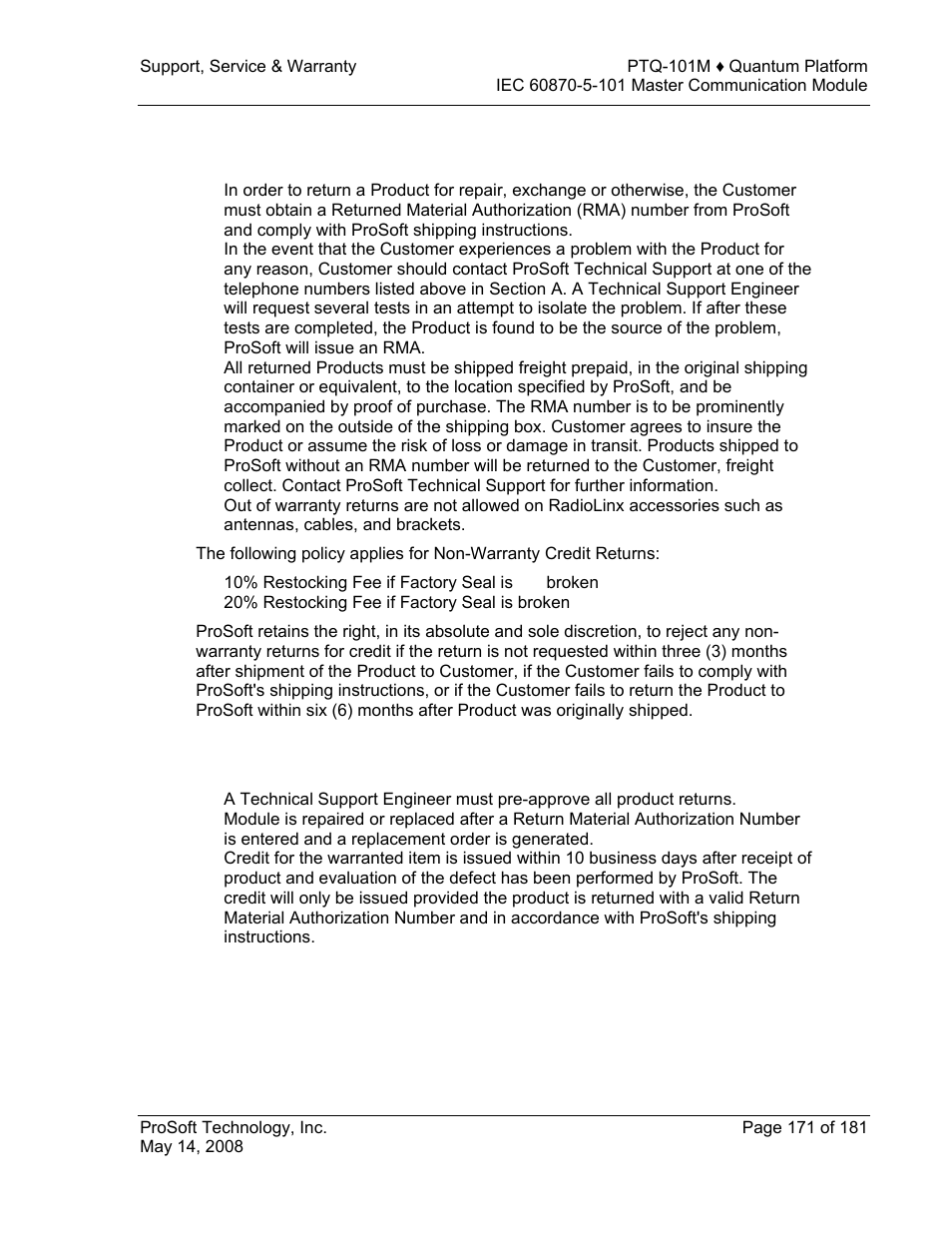 Support, Service & Warranty

PTQ-101M ♦ Quantum Platform
IEC 60870-5-101 Master Communication Module

In order to return a Product for repair, exchange or otherwise, the Customer must obtain a Returned Material Authorization (RMA) number from ProSoft and comply with ProSoft shipping instructions.
In the event that the Customer experiences a problem with the Product for any reason, Customer should contact ProSoft Technical Support at one of the telephone numbers listed above in Section A. A Technical Support Engineer will request several tests in an attempt to isolate the problem. If after these tests are completed, the Product is found to be the source of the problem, ProSoft will issue an RMA.
All returned Products must be shipped freight prepaid, in the original shipping container or equivalent, to the location specified by ProSoft, and be accompanied by proof of purchase. The RMA number is to be prominently marked on the outside of the shipping box. Customer agrees to insure the Product or assume the risk of loss or damage in transit. Products shipped to ProSoft without an RMA number will be returned to the Customer, freight collect. Contact ProSoft Technical Support for further information.
Out of warranty returns are not allowed on RadioLinx accessories such as antennas, cables, and brackets.

The following policy applies for Non-Warranty Credit Returns:

10% Restocking Fee if Factory Seal is broken
20% Restocking Fee if Factory Seal is broken

ProSoft retains the right, in its absolute and sole discretion, to reject any non-warranty returns for credit if the return is not requested within three (3) months after shipment of the Product to Customer, if the Customer fails to comply with ProSoft's shipping instructions, or if the Customer fails to return the Product to ProSoft within six (6) months after Product was originally shipped.

A Technical Support Engineer must pre-approve all product returns.
Module is repaired or replaced after a Return Material Authorization Number is entered and a replacement order is generated.
Credit for the warranted item is issued within 10 business days after receipt of product and evaluation of the defect has been performed by ProSoft. The credit will only be issued provided the product is returned with a valid Return Material Authorization Number and in accordance with ProSoft's shipping instructions.

ProSoft Technology, Inc.
May 14, 2008

Page 171 of 181